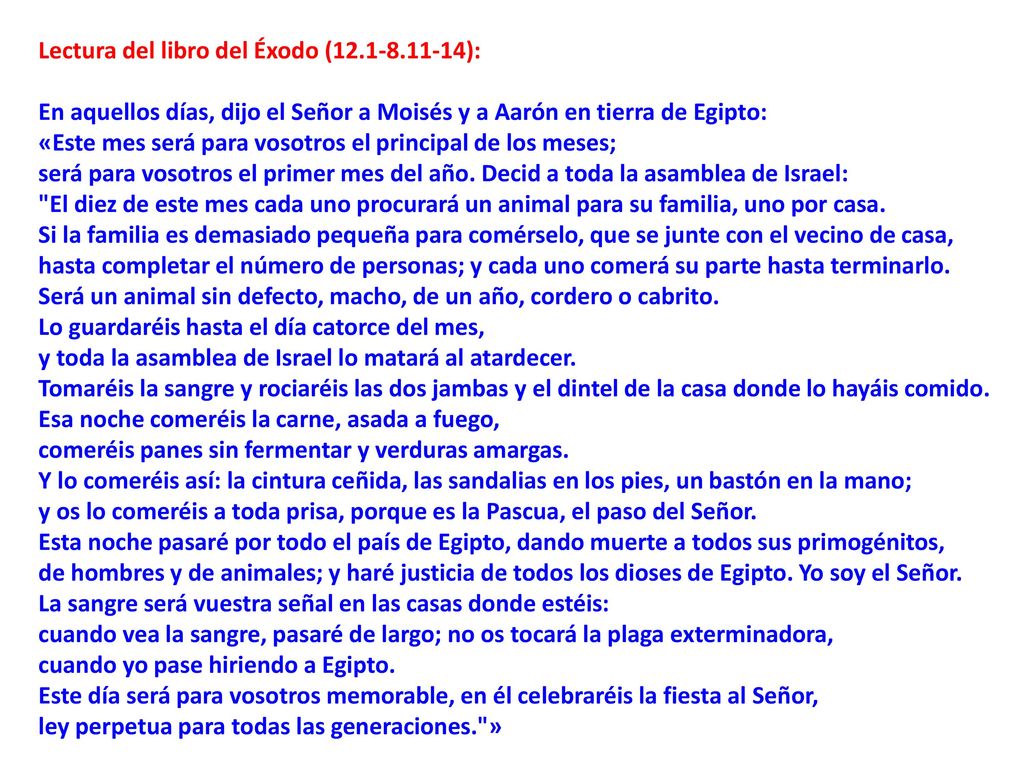 Lectura del libro del Éxodo (12.1-8.11-14):

En aquellos días, dijo el Señor a Moisés y a Aarón en tierra de Egipto:
«Este mes será para vosotros el principal de los meses;
será para vosotros el primer mes del año. Decid a toda la asamblea de Israel:
"El diez de este mes cada uno procurará un animal para su familia, uno por casa.
Si la familia es demasiado pequeña para comérselo, que se junte con el vecino de casa,
hasta completar el número de personas; y cada uno comerá su parte hasta terminarlo.
Será un animal sin defecto, macho, de un año, cordero o cabrito.
Lo guardaréis hasta el día catorce del mes,
y toda la asamblea de Israel lo matará al atardecer.
Tomaréis la sangre y rociaréis las dos jambas y el dintel de la casa donde lo hayáis comido.
Esa noche comeréis la carne, asada a fuego,
comeréis panes sin fermentar y verduras amargas.
Y lo comeréis así: la cintura ceñida, las sandalias en los pies, un bastón en la mano;
y os lo comeréis a toda prisa, porque es la Pascua, el paso del Señor.
Esta noche pasaré por todo el país de Egipto, dando muerte a todos sus primogénitos,
de hombres y de animales; y haré justicia de todos los dioses de Egipto. Yo soy el Señor.
La sangre será vuestra señal en las casas donde estéis:
cuando vea la sangre, pasaré de largo; no os tocará la plaga exterminadora,
cuando yo pase hiriendo a Egipto.
Este día será para vosotros memorable, en él celebraréis la fiesta al Señor,
ley perpetua para todas las generaciones."»